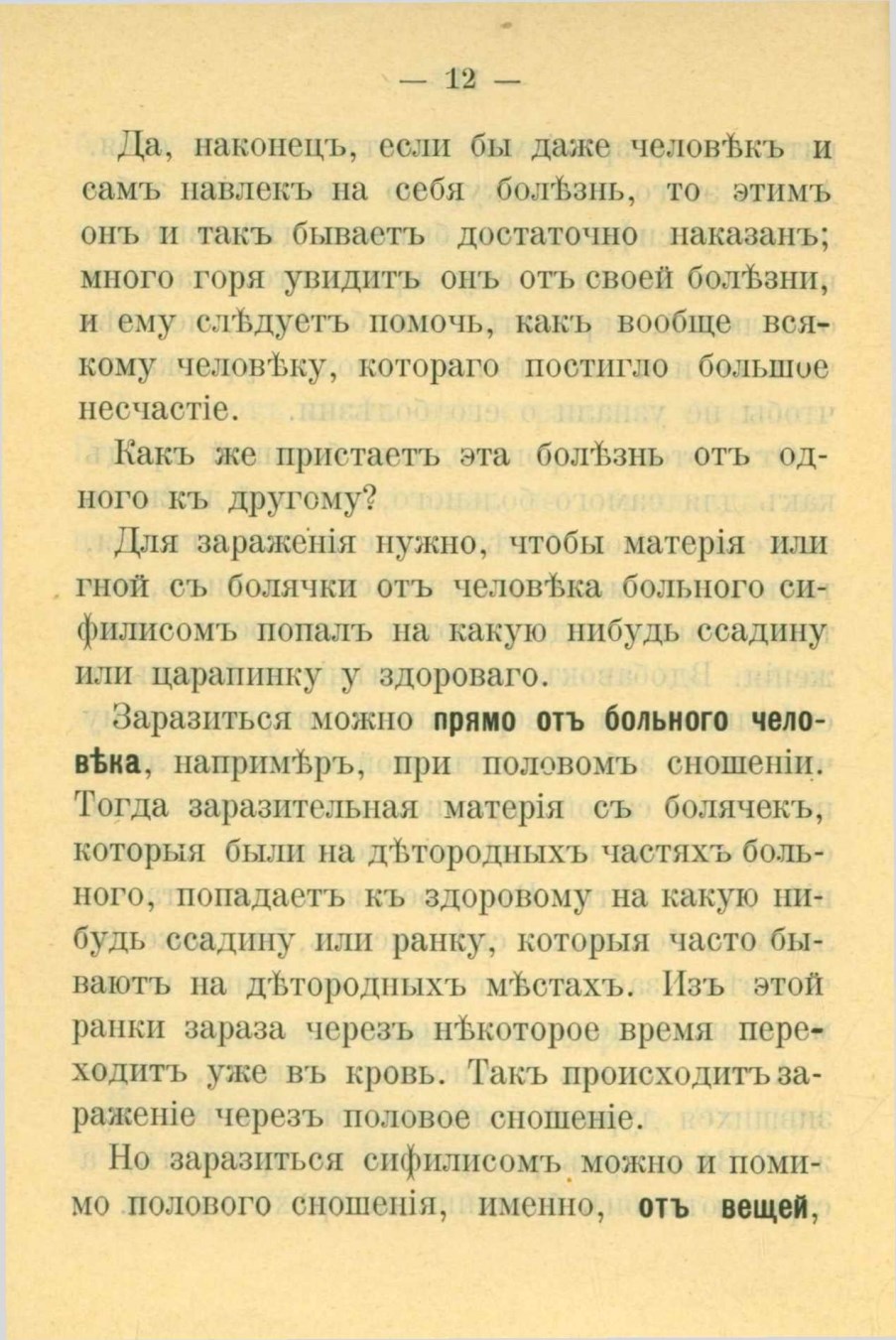 — 12 —

Да, наконецъ, если бы даже человѣкъ и самъ навлекъ на себя болѣзнь, то этимъ онъ и такъ бываетъ достаточно наказанъ; много горя увидитъ онъ отъ своей болѣзни, и ему слѣдуетъ помочь, какъ вообще всякому человѣку, котораго постигло большое несчастіе.

Какъ же пристаетъ эта болѣзнь отъ одного къ другому?

Для зараженія нужно, чтобы матерія или гной съ болячки отъ человѣка больного сифилисомъ попалъ на какую нибудь ссадину или царапинку у здороваго.

Заразиться можно прямо отъ больного человѣка, напримѣръ, при половомъ сношеніи. Тогда заразительная матерія съ болячекъ, которыя были на дѣтородныхъ частяхъ больного, попадаетъ къ здоровому на какую нибудь ссадину или ранку, которыя часто бываютъ на дѣтородныхъ мѣстахъ. Изъ этой ранки зараза черезъ нѣкоторое время переходитъ уже въ кровь. Такъ происходитъ зараженіе черезъ половое сношеніе.

Но заразиться сифилисомъ можно и помимо полового сношенія, именно, отъ вещей,